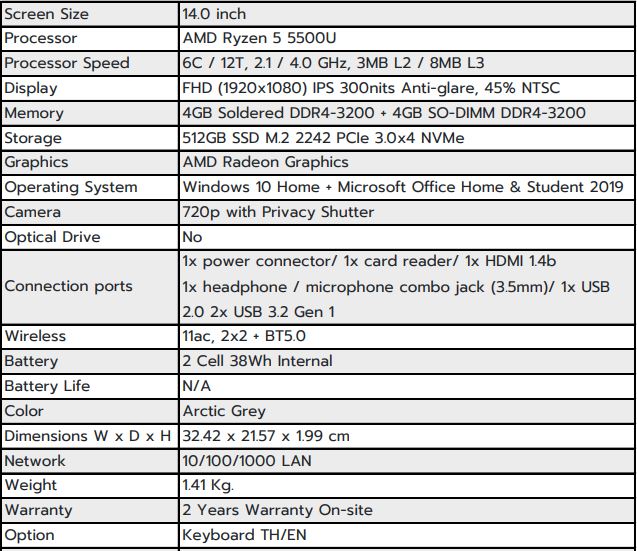 | Screen Size | 14.0 inch |
|---|---|
| Processor | AMD Ryzen 5 5500U |
| Processor Speed | 6C / 12T, 2.1 / 4.0 GHz, 3MB L2 / 8MB L3 |
| Display | FHD (1920x1080) IPS 300nits Anti-glare, 45% NTSC |
| Memory | 4GB Soldered DDR4-3200 + 4GB SO-DIMM DDR4-3200 |
| Storage | 512GB SSD M.2 2242 PCIe 3.0x4 NVMe |
| Graphics | AMD Radeon Graphics |
| Operating System | Windows 10 Home + Microsoft Office Home & Student 2019 |
| Camera | 720p with Privacy Shutter |
| Optical Drive | No |
| Connection ports | 1x power connector/ 1x card reader/ 1x HDMI 1.4b 1x headphone / microphone combo jack (3.5mm)/ 1x USB 2.0 2x USB 3.2 Gen 1 |
| Wireless | 11ac, 2x2 + BT5.0 |
| Battery | 2 Cell 38Wh Internal |
| Battery Life | N/A |
| Color | Arctic Grey |
| Dimensions W x D x H | 32.42 x 21.57 x 1.99 cm |
| Network | 10/100/1000 LAN |
| Weight | 1.41 Kg. |
| Warranty | 2 Years Warranty On-site |
| Option | Keyboard TH/EN |